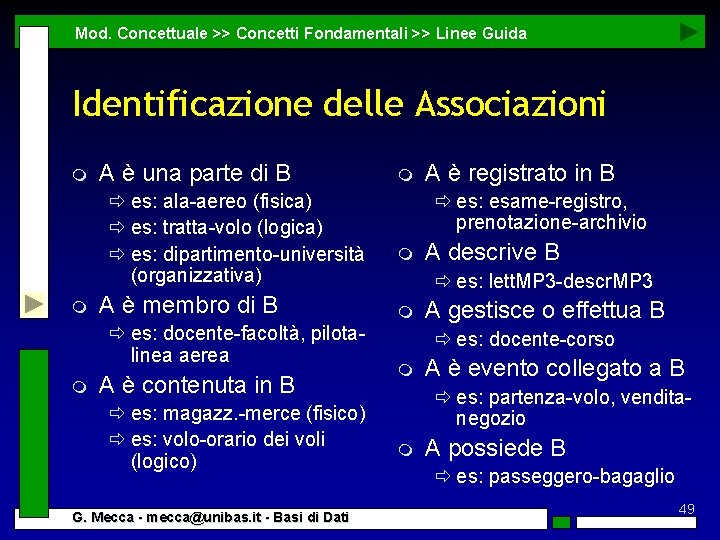 Mod. Concettuale >> Concetti Fondamentali >> Linee Guida

Identificazione delle Associazioni

A è una parte di B
es: ala-aereo (fisica)
es: tratta-volo (logica)
es: dipartimento-università (organizzativa)

A è membro di B
es: docente-facoltà, pilota-linea aerea

A è contenuta in B
es: magazz.-merce (fisico)
es: volo-orario dei voli (logico)

A è registrato in B
es: esame-registro, prenotazione-archivio

A descrive B
es: lettMP3-descrMP3

A gestisce o effettua B
es: docente-corso

A è evento collegato a B
es: partenza-volo, vendita-negozio

A possiede B
es: passeggero-bagaglio

G. Mecca - mecca@unibas.it - Basi di Dati

49